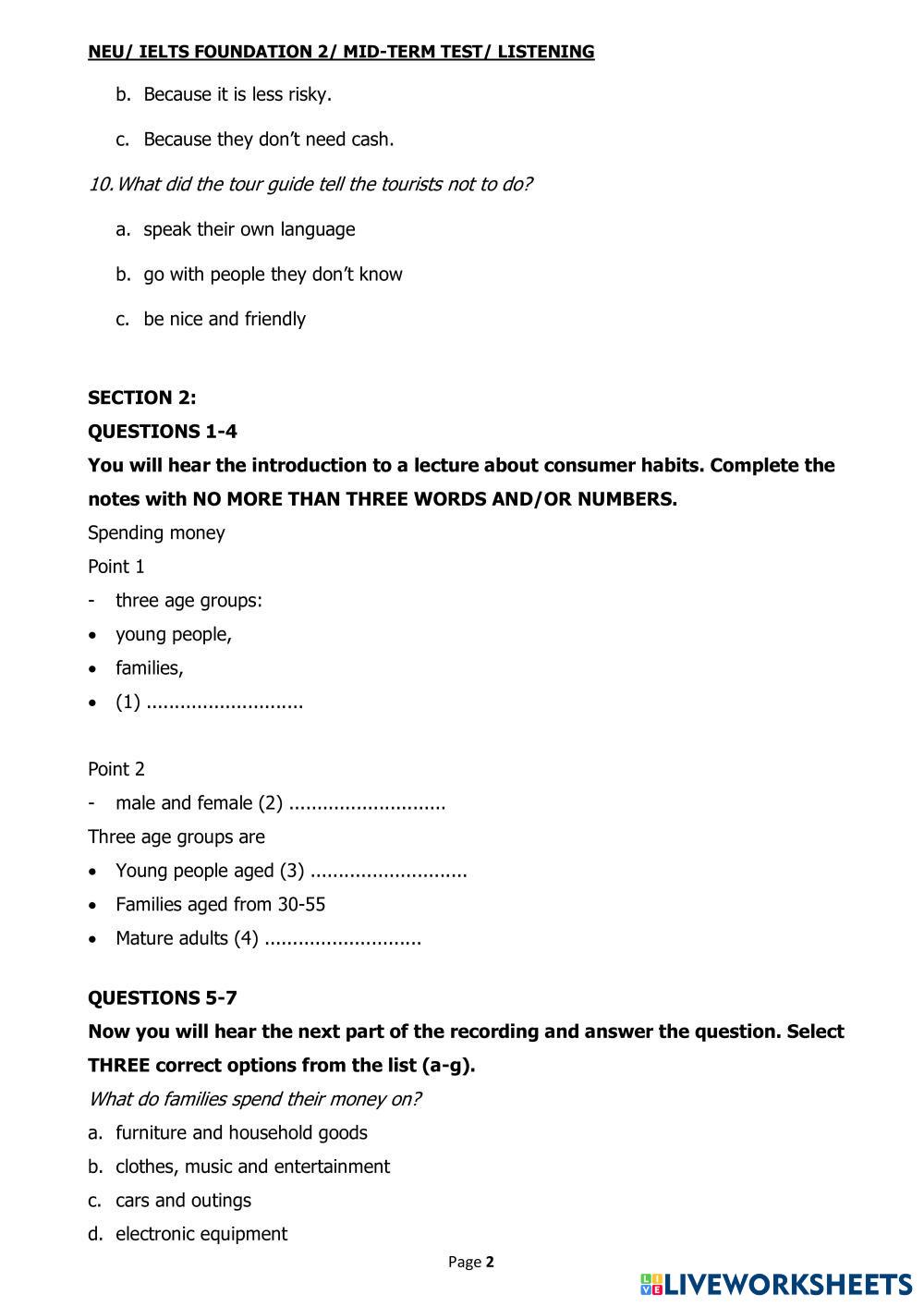 NEU/ IELTS FOUNDATION 2/ MID-TERM TEST/ LISTENING

b. Because it is less risky.

c. Because they don't need cash.

10. What did the tour guide tell the tourists not to do?

a. speak their own language

b. go with people they don't know

c. be nice and friendly

SECTION 2:

QUESTIONS 1-4

You will hear the introduction to a lecture about consumer habits. Complete the notes with NO MORE THAN THREE WORDS AND/OR NUMBERS.

Spending money

Point 1

- three age groups:

• young people,

• families,

• (1) ............................

Point 2

- male and female (2) ............................

Three age groups are

• Young people aged (3) ............................

• Families aged from 30-55

• Mature adults (4) ............................

QUESTIONS 5-7

Now you will hear the next part of the recording and answer the question. Select THREE correct options from the list (a-g).

What do families spend their money on?

a. furniture and household goods

b. clothes, music and entertainment

c. cars and outings

d. electronic equipment

Page 2

LIVEWORKSHEETS